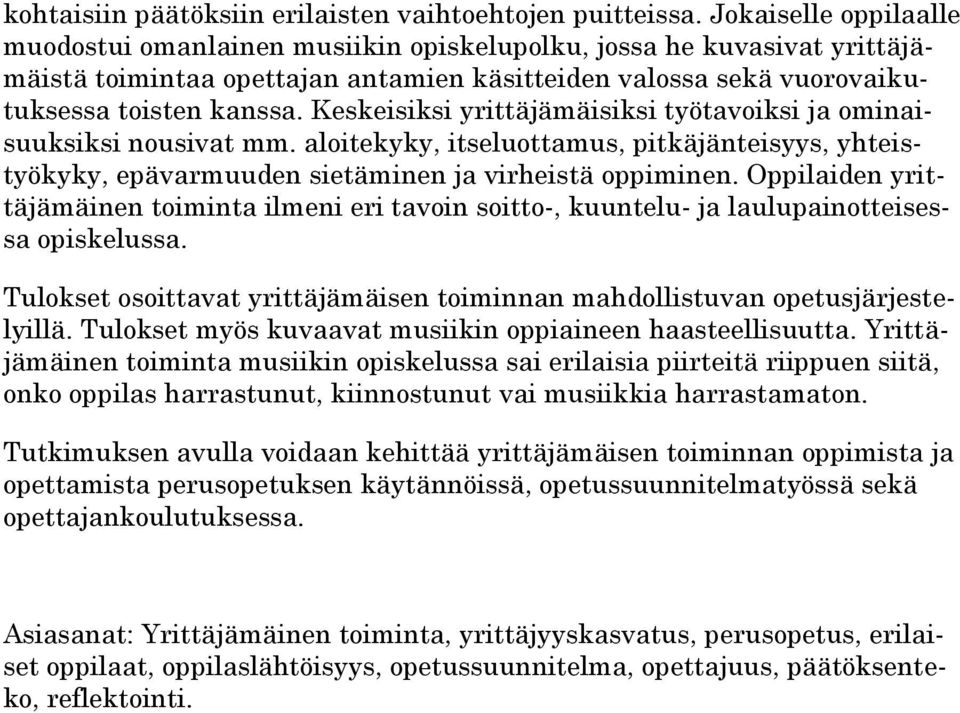 kohtaisiin päätöksiin erilaisten vaihtoehtojen puitteissa. Jokaiselle oppilaalle muodostui omanlainen musiikin opiskelupolku, jossa he kuvasivat yrittäjämäistä toimintaa opettajan antamien käsitteiden valossa sekä vuorovaikutuksessa toisten kanssa. Keskeisiksi yrittäjämäisiksi työtavoiksi ja ominaisuuksiksi nousivat mm. aloitekyky, itseluottamus, pitkäjänteisyys, yhteistyökyky, epävarmuuden sietäminen ja virheistä oppiminen. Oppilaiden yrittäjämäinen toiminta ilmeni eri tavoin soitto-, kuuntelu- ja laulupainotteisessa opiskelussa.

Tulokset osoittavat yrittäjämäisen toiminnan mahdollistuvan opetusjärjestelyillä. Tulokset myös kuvaavat musiikin oppiaineen haasteellisuutta. Yrittäjämäinen toiminta musiikin opiskelussa sai erilaisia piirteitä riippuen siitä, onko oppilas harrastunut, kiinnostunut vai musiikkia harrastamaton.

Tutkimuksen avulla voidaan kehittää yrittäjämäisen toiminnan oppimista ja opettamista perusopetuksen käytännöissä, opetussuunnitelmatyössä sekä opettajankoulutuksessa.

Asiasanat: Yrittäjämäinen toiminta, yrittäjyyskasvatus, perusopetus, erilaiset oppilaat, oppilaslähtöisyys, opetussuunnitelma, opettajuus, päätöksenteko, reflektointi.